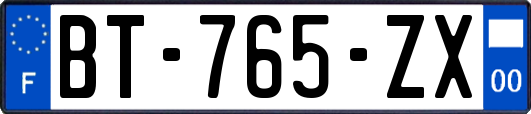 F

BT-765-ZX

00